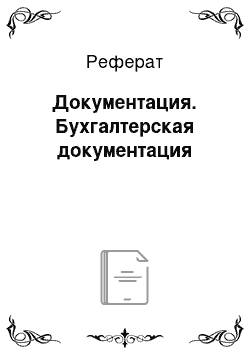 Реферат

Документация. Бухгалтерская документация